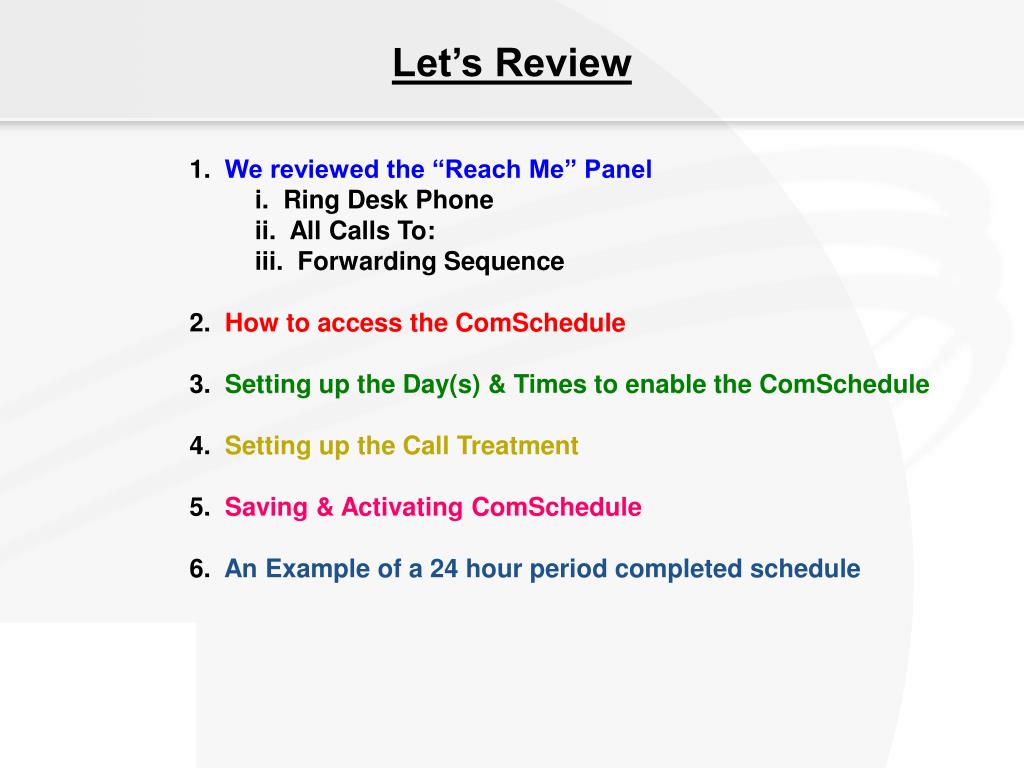 Let’s Review

1. We reviewed the “Reach Me” Panel
i. Ring Desk Phone
ii. All Calls To:
iii. Forwarding Sequence

2. How to access the ComSchedule

3. Setting up the Day(s) & Times to enable the ComSchedule

4. Setting up the Call Treatment

5. Saving & Activating ComSchedule

6. An Example of a 24 hour period completed schedule